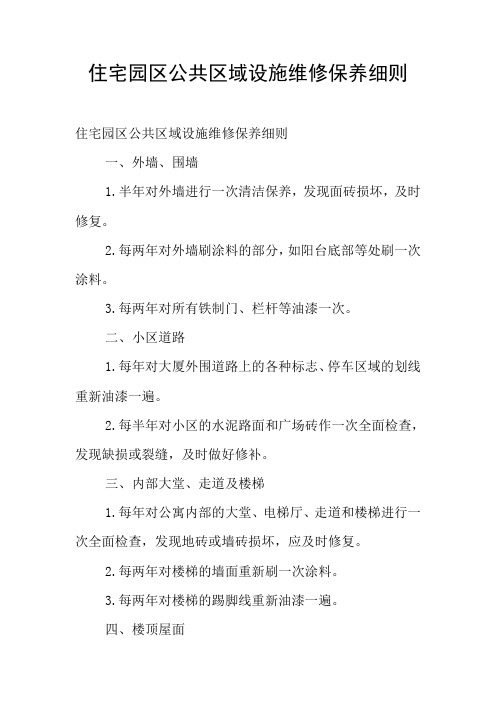 住宅园区公共区域设施维修保养细则

住宅园区公共区域设施维修保养细则

一、外墙、围墙

1.半年对外墙进行一次清洁保养，发现面砖损坏，及时修复。

2.每两年对外墙刷涂料的部分，如阳台底部等处刷一次涂料。

3.每两年对所有铁制门、栏杆等油漆一次。

二、小区道路

1.每年对大厦外围道路上的各种标志、停车区域的划线重新油漆一遍。

2.每半年对小区的水泥路面和广场砖作一次全面检查，发现缺损或裂缝，及时做好修补。

三、内部大堂、走道及楼梯

1.每年对公寓内部的大堂、电梯厅、走道和楼梯进行一次全面检查，发现地砖或墙砖损坏，应及时修复。

2.每两年对楼梯的墙面重新刷一次涂料。

3.每两年对楼梯的踢脚线重新油漆一遍。

四、楼顶屋面